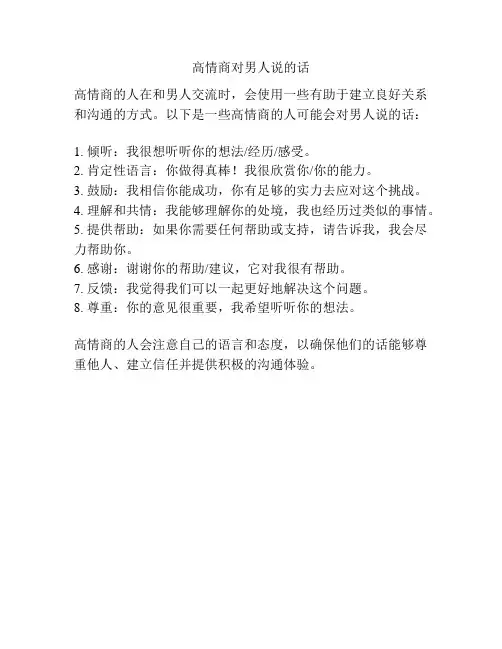 高情商对男人说的话

高情商的人在和男人交流时，会使用一些有助于建立良好关系和沟通的方式。以下是一些高情商的人可能会对男人说的话：

1. 倾听：我很想听听你的想法/经历/感受。
2. 肯定性语言：你做得真棒！我很欣赏你/你的能力。
3. 鼓励：我相信你能成功，你有足够的实力去应对这个挑战。
4. 理解和共情：我能够理解你的处境，我也经历过类似的事情。
5. 提供帮助：如果你需要任何帮助或支持，请告诉我，我会尽力帮助你。
6. 感谢：谢谢你的帮助/建议，它对我很有帮助。
7. 反馈：我觉得我们可以一起更好地解决这个问题。
8. 尊重：你的意见很重要，我希望听听你的想法。

高情商的人会注意自己的语言和态度，以确保他们的话能够尊重他人、建立信任并提供积极的沟通体验。